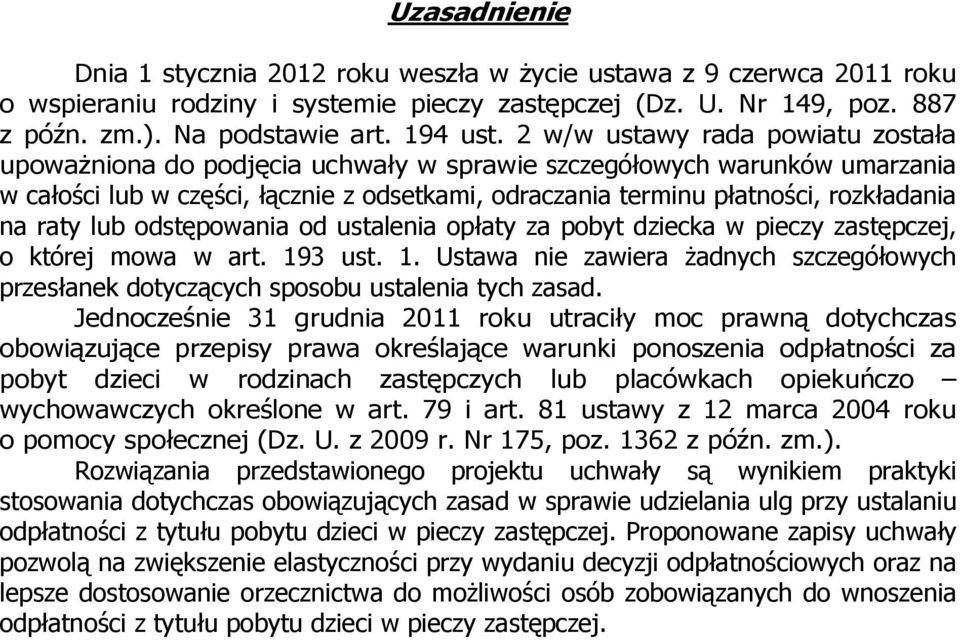 Uzasadnienie

Dnia 1 stycznia 2012 roku weszła w życie ustawa z 9 czerwca 2011 roku o wspieraniu rodziny i systemie pieczy zastępczej (Dz. U. Nr 149, poz. 887 z późn. zm.). Na podstawie art. 194 ust. 2 w/w ustawy rada powiatu została upoważniona do podjęcia uchwały w sprawie szczegółowych warunków umarzania w całości lub w części, łącznie z odsetkami, odraczania terminu płatności, rozkładania na raty lub odstępowania od ustalenia opłaty za pobyt dziecka w pieczy zastępczej, o której mowa w art. 193 ust. 1. Ustawa nie zawiera żadnych szczegółowych przesłanek dotyczących sposobu ustalenia tych zasad.

Jednocześnie 31 grudnia 2011 roku utraciły moc prawną dotychczas obowiązujące przepisy prawa określające warunki ponoszenia odpłatności za pobyt dzieci w rodzinach zastępczych lub placówkach opiekuńczo – wychowawczych określone w art. 79 i art. 81 ustawy z 12 marca 2004 roku o pomocy społecznej (Dz. U. z 2009 r. Nr 175, poz. 1362 z późn. zm.).

Rozwiązania przedstawionego projektu uchwały są wynikiem praktyki stosowania dotychczas obowiązujących zasad w sprawie udzielania ulg przy ustalaniu odpłatności z tytułu pobytu dzieci w pieczy zastępczej. Proponowane zapisy uchwały pozwolą na zwiększenie elastyczności przy wydaniu decyzji odpłatnościowych oraz na lepsze dostosowanie orzecznictwa do możliwości osób zobowiązanych do wnoszenia odpłatności z tytułu pobytu dzieci w pieczy zastępczej.